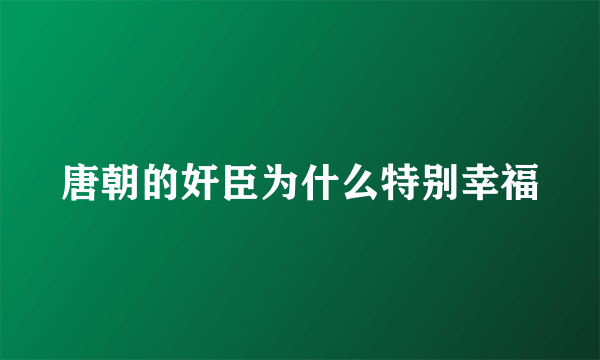 唐朝的奸臣为什么特别幸福